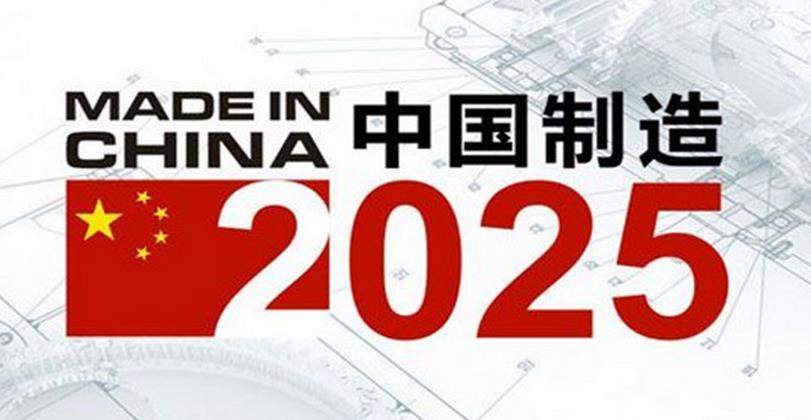 MADE IN CHINA 中国制造

2025